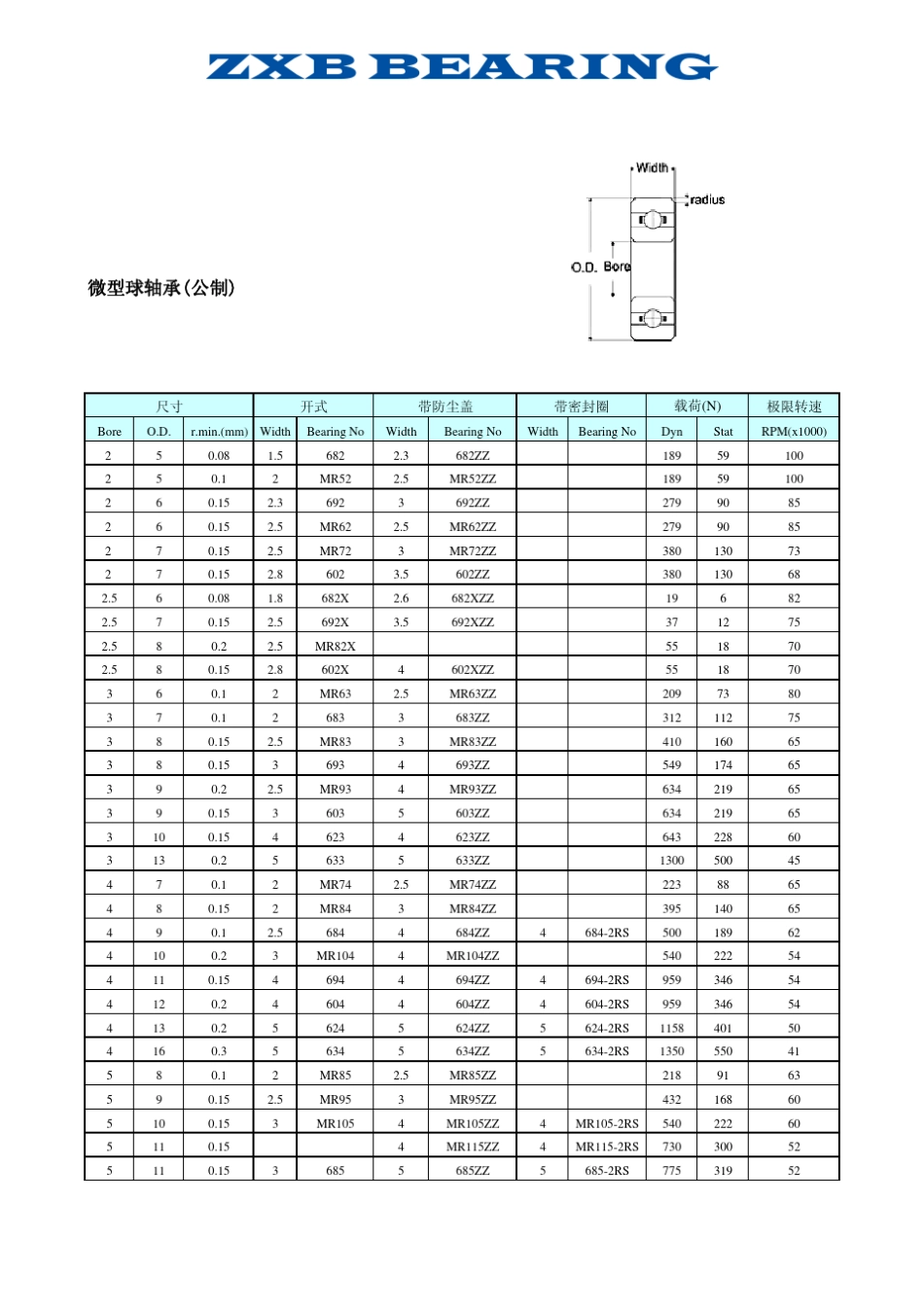 ZXB BEARING

Width
radius
O.D. Bore

微型球轴承(公制)

| 尺寸 | | | 开式 | | 带防尘盖 | | 带密封圈 | | 载荷(N) | | 极限转速 |
|---|---|---|---|---|---|---|---|---|---|---|---|
| Bore | O.D. | r.min.(mm) | Width | Bearing No | Width | Bearing No | Width | Bearing No | Dyn | Stat | RPM(x1000) |
| 2 | 5 | 0.08 | 1.5 | 682 | 2.3 | 682ZZ | | | 189 | 59 | 100 |
| 2 | 5 | 0.1 | 2 | MR52 | 2.5 | MR52ZZ | | | 189 | 59 | 100 |
| 2 | 6 | 0.15 | 2.3 | 692 | 3 | 692ZZ | | | 279 | 90 | 85 |
| 2 | 6 | 0.15 | 2.5 | MR62 | 2.5 | MR62ZZ | | | 279 | 90 | 85 |
| 2 | 7 | 0.15 | 2.5 | MR72 | 3 | MR72ZZ | | | 380 | 130 | 73 |
| 2 | 7 | 0.15 | 2.8 | 602 | 3.5 | 602ZZ | | | 380 | 130 | 68 |
| 2.5 | 6 | 0.08 | 1.8 | 682X | 2.6 | 682XZZ | | | 19 | 6 | 82 |
| 2.5 | 7 | 0.15 | 2.5 | 692X | 3.5 | 692XZZ | | | 37 | 12 | 75 |
| 2.5 | 8 | 0.2 | 2.5 | MR82X | | | | | 55 | 18 | 70 |
| 2.5 | 8 | 0.15 | 2.8 | 602X | 4 | 602XZZ | | | 55 | 18 | 70 |
| 3 | 6 | 0.1 | 2 | MR63 | 2.5 | MR63ZZ | | | 209 | 73 | 80 |
| 3 | 7 | 0.1 | 2 | 683 | 3 | 683ZZ | | | 312 | 112 | 75 |
| 3 | 8 | 0.15 | 2.5 | MR83 | 3 | MR83ZZ | | | 410 | 160 | 65 |
| 3 | 8 | 0.15 | 3 | 693 | 4 | 693ZZ | | | 549 | 174 | 65 |
| 3 | 9 | 0.2 | 2.5 | MR93 | 4 | MR93ZZ | | | 634 | 219 | 65 |
| 3 | 9 | 0.15 | 3 | 603 | 5 | 603ZZ | | | 634 | 219 | 65 |
| 3 | 10 | 0.15 | 4 | 623 | 4 | 623ZZ | | | 643 | 228 | 60 |
| 3 | 13 | 0.2 | 5 | 633 | 5 | 633ZZ | | | 1300 | 500 | 45 |
| 4 | 7 | 0.1 | 2 | MR74 | 2.5 | MR74ZZ | | | 223 | 88 | 65 |
| 4 | 8 | 0.15 | 2 | MR84 | 3 | MR84ZZ | | | 395 | 140 | 65 |
| 4 | 9 | 0.1 | 2.5 | 684 | 4 | 684ZZ | 4 | 684-2RS | 500 | 189 | 62 |
| 4 | 10 | 0.2 | 3 | MR104 | 4 | MR104ZZ | | | 540 | 222 | 54 |
| 4 | 11 | 0.15 | 4 | 694 | 4 | 694ZZ | 4 | 694-2RS | 959 | 346 | 54 |
| 4 | 12 | 0.2 | 4 | 604 | 4 | 604ZZ | 4 | 604-2RS | 959 | 346 | 54 |
| 4 | 13 | 0.2 | 5 | 624 | 5 | 624ZZ | 5 | 624-2RS | 1158 | 401 | 50 |
| 4 | 16 | 0.3 | 5 | 634 | 5 | 634ZZ | 5 | 634-2RS | 1350 | 550 | 41 |
| 5 | 8 | 0.1 | 2 | MR85 | 2.5 | MR85ZZ | | | 218 | 91 | 63 |
| 5 | 9 | 0.15 | 2.5 | MR95 | 3 | MR95ZZ | | | 432 | 168 | 60 |
| 5 | 10 | 0.15 | 3 | MR105 | 4 | MR105ZZ | 4 | MR105-2RS | 540 | 222 | 60 |
| 5 | 11 | 0.15 | | | 4 | MR115ZZ | 4 | MR115-2RS | 730 | 300 | 52 |
| 5 | 11 | 0.15 | 3 | 685 | 5 | 685ZZ | 5 | 685-2RS | 775 | 319 | 52 |